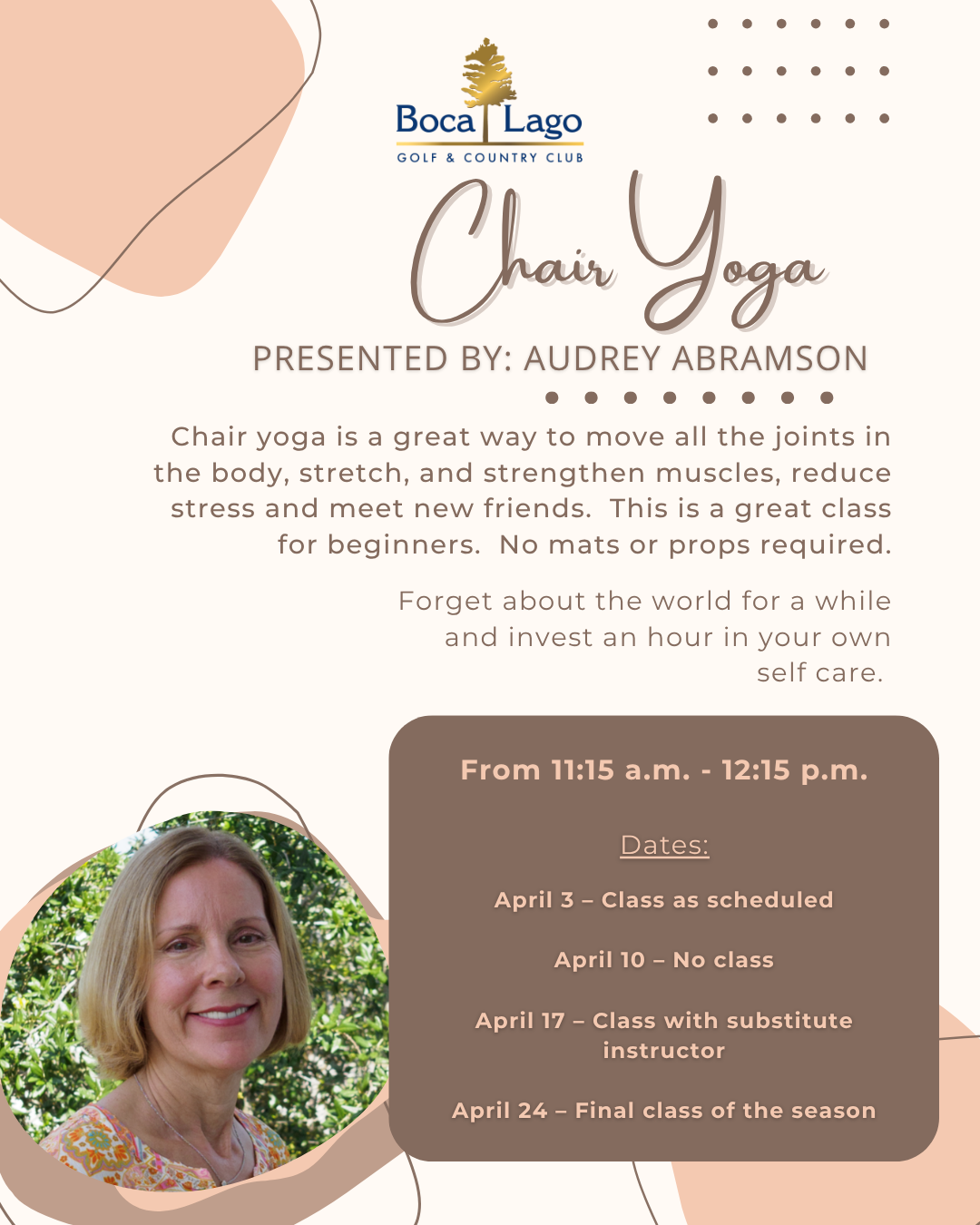 Boca Lago
GOLF & COUNTRY CLUB

Chair Yoga

PRESENTED BY: AUDREY ABRAMSON

Chair yoga is a great way to move all the joints in the body, stretch, and strengthen muscles, reduce stress and meet new friends. This is a great class for beginners. No mats or props required.

Forget about the world for a while and invest an hour in your own self care.

From 11:15 a.m. - 12:15 p.m.

Dates:

April 3 – Class as scheduled

April 10 – No class

April 17 – Class with substitute instructor

April 24 – Final class of the season